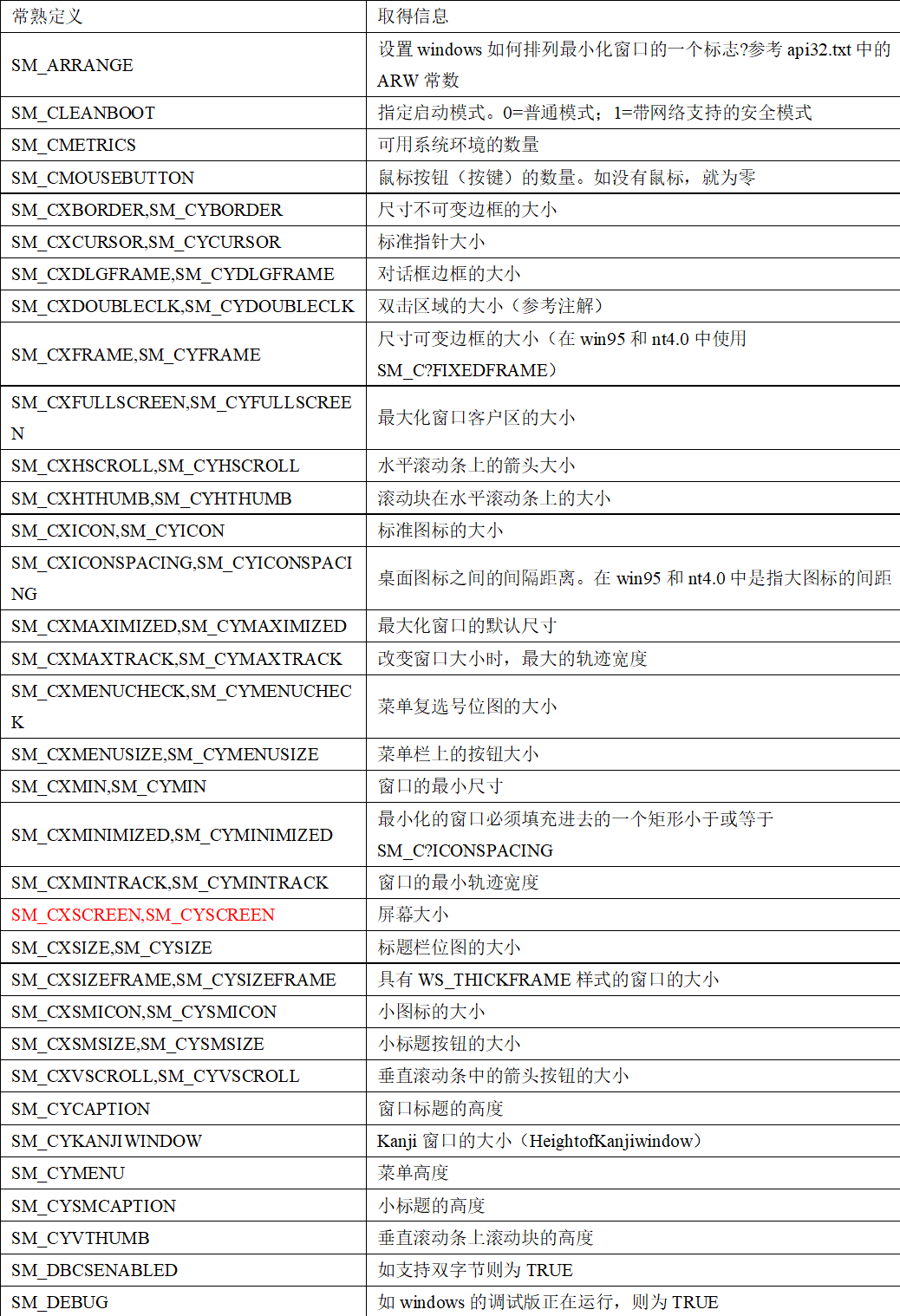 | 常熟定义 | 取得信息 |
|---|---|
| SM_ARRANGE | 设置 windows 如何排列最小化窗口的一个标志?参考 api32.txt 中的 ARW 常数 |
| SM_CLEANBOOT | 指定启动模式。0=普通模式；1=带网络支持的安全模式 |
| SM_CMETRICS | 可用系统环境的数量 |
| SM_CMOUSEBUTTON | 鼠标按钮（按键）的数量。如没有鼠标，就为零 |
| SM_CXBORDER,SM_CYBORDER | 尺寸不可变边框的大小 |
| SM_CXCURSOR,SM_CYCURSOR | 标准指针大小 |
| SM_CXDLGFRAME,SM_CYDLGFRAME | 对话框边框的大小 |
| SM_CXDOUBLECLK,SM_CYDOUBLECLK | 双击区域的大小（参考注解） |
| SM_CXFRAME,SM_CYFRAME | 尺寸可变边框的大小（在 win95 和 nt4.0 中使用 SM_C?FIXEDFRAME） |
| SM_CXFULLSCREEN,SM_CYFULLSCREEN | 最大化窗口客户区的大小 |
| SM_CXHSCROLL,SM_CYHSCROLL | 水平滚动条上的箭头大小 |
| SM_CXHTHUMB,SM_CYHTHUMB | 滚动块在水平滚动条上的大小 |
| SM_CXICON,SM_CYICON | 标准图标的大小 |
| SM_CXICONSPACING,SM_CYICONSPACING | 桌面图标之间的间隔距离。在 win95 和 nt4.0 中是指大图标的间距 |
| SM_CXMAXIMIZED,SM_CYMAXIMIZED | 最大化窗口的默认尺寸 |
| SM_CXMAXTRACK,SM_CYMAXTRACK | 改变窗口大小时，最大的轨迹宽度 |
| SM_CXMENUCHECK,SM_CYMENUCHECK | 菜单复选号位图的大小 |
| SM_CXMENUSIZE,SM_CYMENUSIZE | 菜单栏上的按钮大小 |
| SM_CXMIN,SM_CYMIN | 窗口的最小尺寸 |
| SM_CXMINIMIZED,SM_CYMINIMIZED | 最小化的窗口必须填充进去的一个矩形小于或等于 SM_C?ICONSPACING |
| SM_CXMINTRACK,SM_CYMINTRACK | 窗口的最小轨迹宽度 |
| SM_CXSCREEN,SM_CYSCREEN | 屏幕大小 |
| SM_CXSIZE,SM_CYSIZE | 标题栏位图的大小 |
| SM_CXSIZEFRAME,SM_CYSIZEFRAME | 具有 WS_THICKFRAME 样式的窗口的大小 |
| SM_CXSMICON,SM_CYSMICON | 小图标的大小 |
| SM_CXSMSIZE,SM_CYSMSIZE | 小标题按钮的大小 |
| SM_CXVSCROLL,SM_CYVSCROLL | 垂直滚动条中的箭头按钮的大小 |
| SM_CYCAPTION | 窗口标题的高度 |
| SM_CYKANJIWINDOW | Kanji 窗口的大小（HeightofKanjiwindow） |
| SM_CYMENU | 菜单高度 |
| SM_CYSMCAPTION | 小标题的高度 |
| SM_CYVTHUMB | 垂直滚动条上滚动块的高度 |
| SM_DBCSENABLED | 如支持双字节则为 TRUE |
| SM_DEBUG | 如 windows 的调试版正在运行，则为 TRUE |